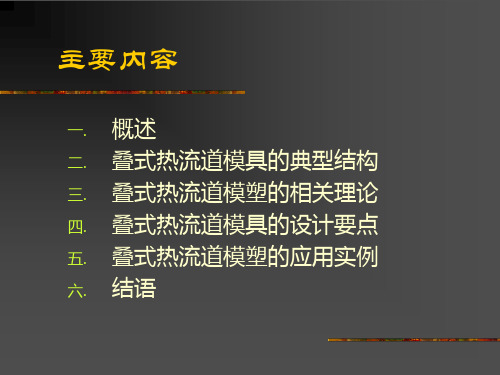 主要内容

一. 概述
二. 叠式热流道模具的典型结构
三. 叠式热流道模塑的相关理论
四. 叠式热流道模具的设计要点
五. 叠式热流道模塑的应用实例
六. 结语